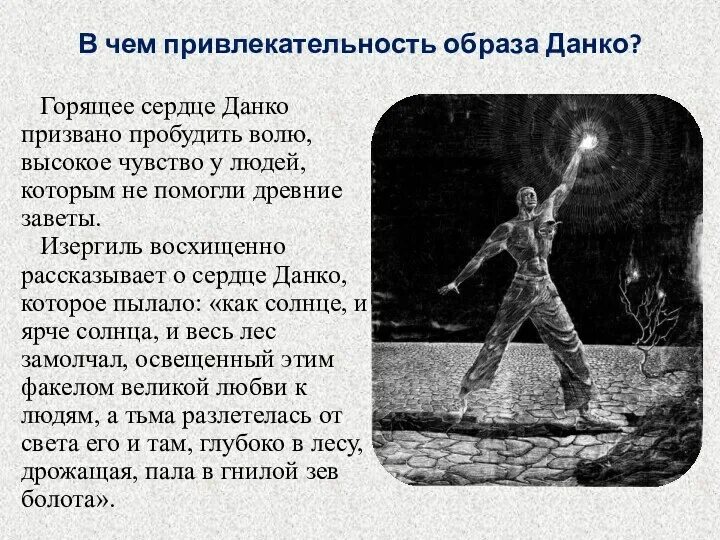 В чем привлекательность образа Данко?

Горящее сердце Данко призвано пробудить волю, высокое чувство у людей, которым не помогли древние заветы.

Изергиль восхищенно рассказывает о сердце Данко, которое пылало: «как солнце, и ярче солнца, и весь лес замолчал, освещенный этим факелом великой любви к людям, а тьма разлетелась от света его и там, глубоко в лесу, дрожащая, пала в гнилой зев болота».